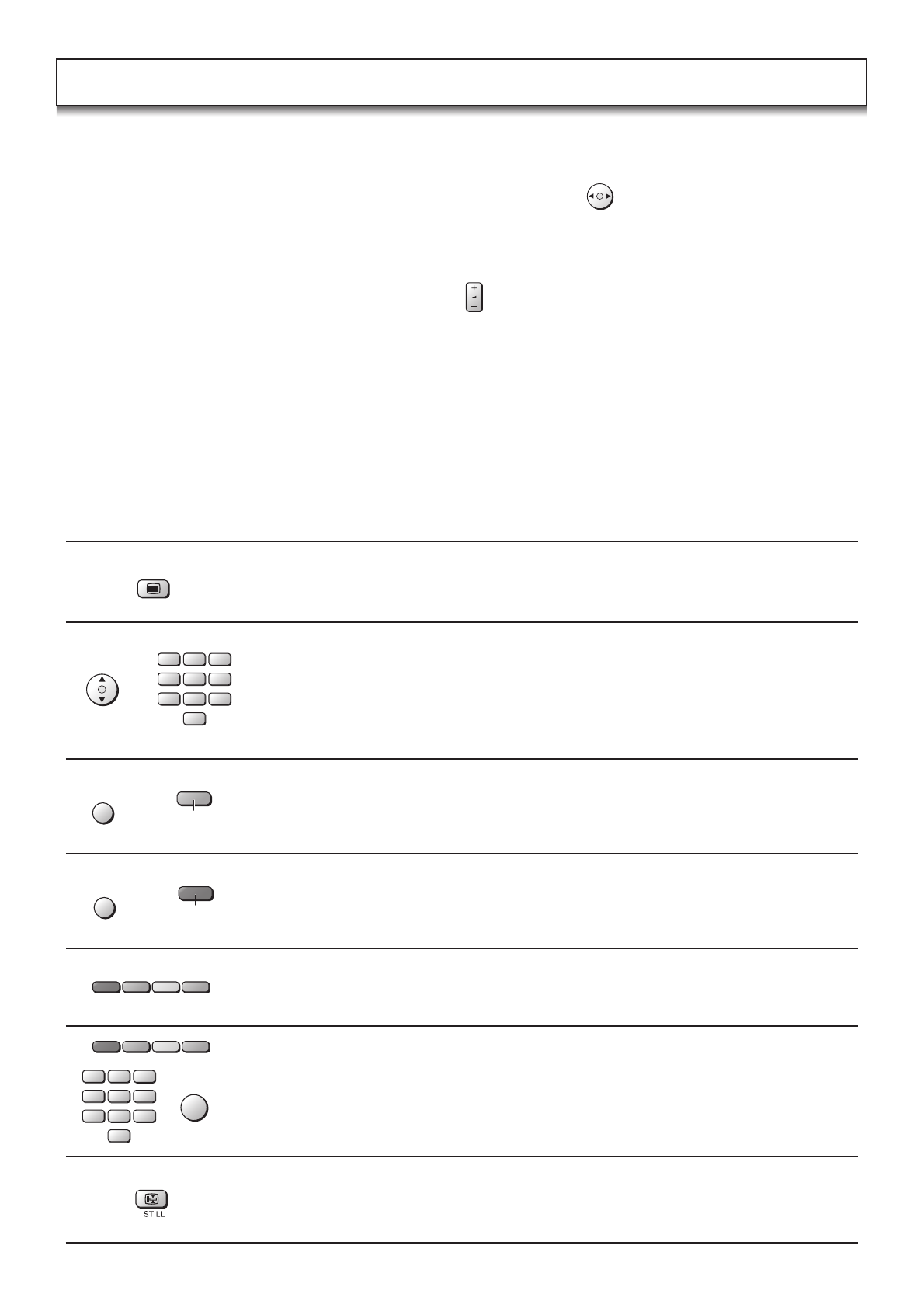 STILL